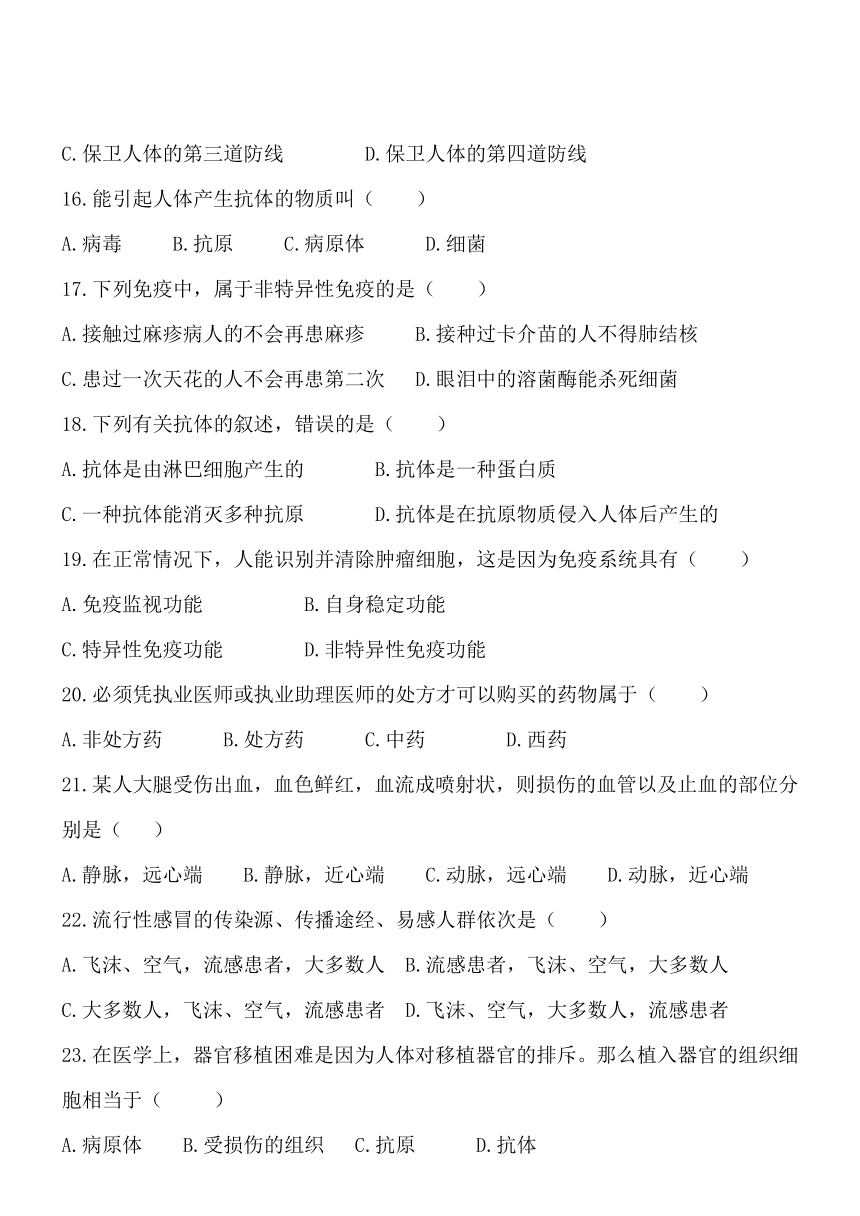 C.保卫人体的第三道防线　　　　D.保卫人体的第四道防线

16.能引起人体产生抗体的物质叫（　　）

A.病毒　　B.抗原　　C.病原体　　D.细菌

17.下列免疫中，属于非特异性免疫的是（　　）

A.接触过麻疹病人的不会再患麻疹　　B.接种过卡介苗的人不得肺结核

C.患过一次天花的人不会再患第二次　　D.眼泪中的溶菌酶能杀死细菌

18.下列有关抗体的叙述，错误的是（　　）

A.抗体是由淋巴细胞产生的　　　B.抗体是一种蛋白质

C.一种抗体能消灭多种抗原　　　D.抗体是在抗原物质侵入人体后产生的

19.在正常情况下，人能识别并清除肿瘤细胞，这是因为免疫系统具有（　　）

A.免疫监视功能　　　　B.自身稳定功能

C.特异性免疫功能　　　D.非特异性免疫功能

20.必须凭执业医师或执业助理医师的处方才可以购买的药物属于（　　）

A.非处方药　　B.处方药　　C.中药　　D.西药

21.某人大腿受伤出血，血色鲜红，血流成喷射状，则损伤的血管以及止血的部位分别是（　　）

A.静脉，远心端　　B.静脉，近心端　　C.动脉，远心端　　D.动脉，近心端

22.流行性感冒的传染源、传播途经、易感人群依次是（　　）

A.飞沫、空气，流感患者，大多数人　B.流感患者，飞沫、空气，大多数人

C.大多数人，飞沫、空气，流感患者　D.飞沫、空气，大多数人，流感患者

23.在医学上，器官移植困难是因为人体对移植器官的排斥。那么植入器官的组织细胞相当于（　　）

A.病原体　　B.受损伤的组织　　C.抗原　　D.抗体